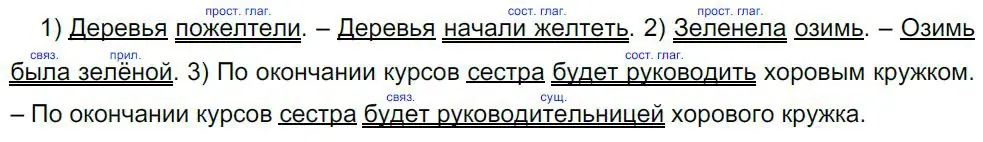 прост. глаг. сост. глаг. прост. глаг.
1) Деревья пожелтели. – Деревья начали желтеть. 2) Зеленела озимь. – Озимь
связ. прил. сост. глаг.
была зелёной. 3) По окончании курсов сестра будет руководить хоровым кружком.
связ. сущ.
– По окончании курсов сестра будет руководительницей хорового кружка.